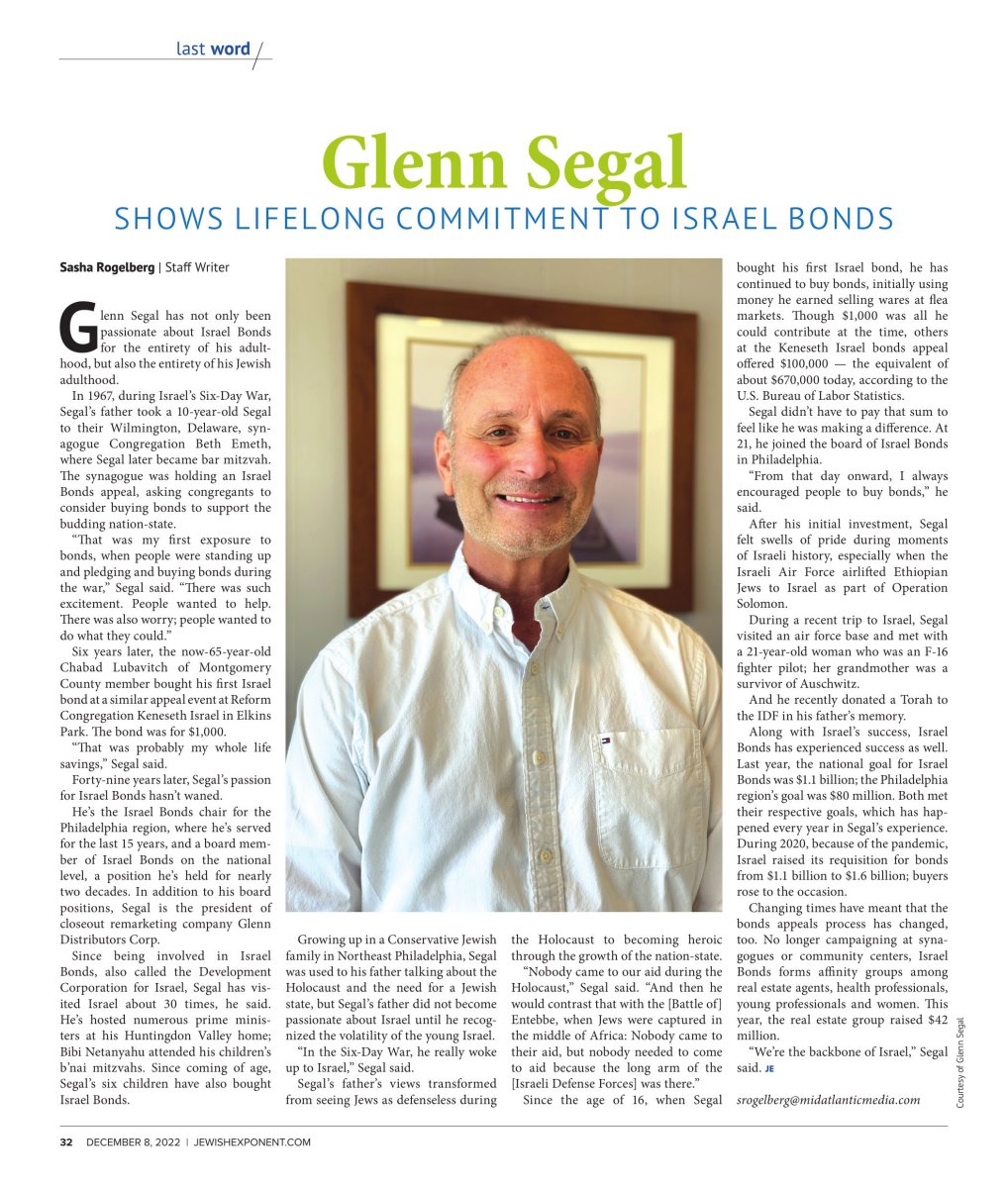 last word

Glenn Segal

SHOWS LIFELONG COMMITMENT TO ISRAEL BONDS

Sasha Rogelberg | Staff Writer

Glenn Segal has not only been passionate about Israel Bonds for the entirety of his adulthood, but also the entirety of his Jewish adulthood.

In 1967, during Israel's Six-Day War, Segal's father took a 10-year-old Segal to their Wilmington, Delaware, synagogue Congregation Beth Emeth, where Segal later became bar mitzvah. The synagogue was holding an Israel Bonds appeal, asking congregants to consider buying bonds to support the budding nation-state.

"That was my first exposure to bonds, when people were standing up and pledging and buying bonds during the war," Segal said. "There was such excitement. People wanted to help. There was also worry; people wanted to do what they could."

Six years later, the now-65-year-old Chabad Lubavitch of Montgomery County member bought his first Israel bond at a similar appeal event at Reform Congregation Keneseth Israel in Elkins Park. The bond was for $1,000.

"That was probably my whole life savings," Segal said.

Forty-nine years later, Segal's passion for Israel Bonds hasn't waned.

He's the Israel Bonds chair for the Philadelphia region, where he's served for the last 15 years, and a board member of Israel Bonds on the national level, a position he's held for nearly two decades. In addition to his board positions, Segal is the president of closeout remarketing company Glenn Distributors Corp.

Since being involved in Israel Bonds, also called the Development Corporation for Israel, Segal has visited Israel about 30 times, he said. He's hosted numerous prime ministers at his Huntingdon Valley home; Bibi Netanyahu attended his children's b'nai mitzvahs. Since coming of age, Segal's six children have also bought Israel Bonds.

Growing up in a Conservative Jewish family in Northeast Philadelphia, Segal was used to his father talking about the Holocaust and the need for a Jewish state, but Segal's father did not become passionate about Israel until he recognized the volatility of the young Israel.

"In the Six-Day War, he really woke up to Israel," Segal said.

Segal's father's views transformed from seeing Jews as defenseless during the Holocaust to becoming heroic through the growth of the nation-state.

"Nobody came to our aid during the Holocaust," Segal said. "And then he would contrast that with the [Battle of] Entebbe, when Jews were captured in the middle of Africa: Nobody came to their aid, but nobody needed to come to aid because the long arm of the [Israeli Defense Forces] was there."

Since the age of 16, when Segal bought his first Israel bond, he has continued to buy bonds, initially using money he earned selling wares at flea markets. Though $1,000 was all he could contribute at the time, others at the Keneseth Israel bonds appeal offered $100,000 — the equivalent of about $670,000 today, according to the U.S. Bureau of Labor Statistics.

Segal didn't have to pay that sum to feel like he was making a difference. At 21, he joined the board of Israel Bonds in Philadelphia.

"From that day onward, I always encouraged people to buy bonds," he said.

After his initial investment, Segal felt swells of pride during moments of Israeli history, especially when the Israeli Air Force airlifted Ethiopian Jews to Israel as part of Operation Solomon.

During a recent trip to Israel, Segal visited an air force base and met with a 21-year-old woman who was an F-16 fighter pilot; her grandmother was a survivor of Auschwitz.

And he recently donated a Torah to the IDF in his father's memory.

Along with Israel's success, Israel Bonds has experienced success as well. Last year, the national goal for Israel Bonds was $1.1 billion; the Philadelphia region's goal was $80 million. Both met their respective goals, which has happened every year in Segal's experience. During 2020, because of the pandemic, Israel raised its requisition for bonds from $1.1 billion to $1.6 billion; buyers rose to the occasion.

Changing times have meant that the bonds appeals process has changed, too. No longer campaigning at synagogues or community centers, Israel Bonds forms affinity groups among real estate agents, health professionals, young professionals and women. This year, the real estate group raised $42 million.

"We're the backbone of Israel," Segal said. JE

srogelberg@midatlanticmedia.com

Courtesy of Glenn Segal

32 DECEMBER 8, 2022 | JEWISHEXPONENT.COM